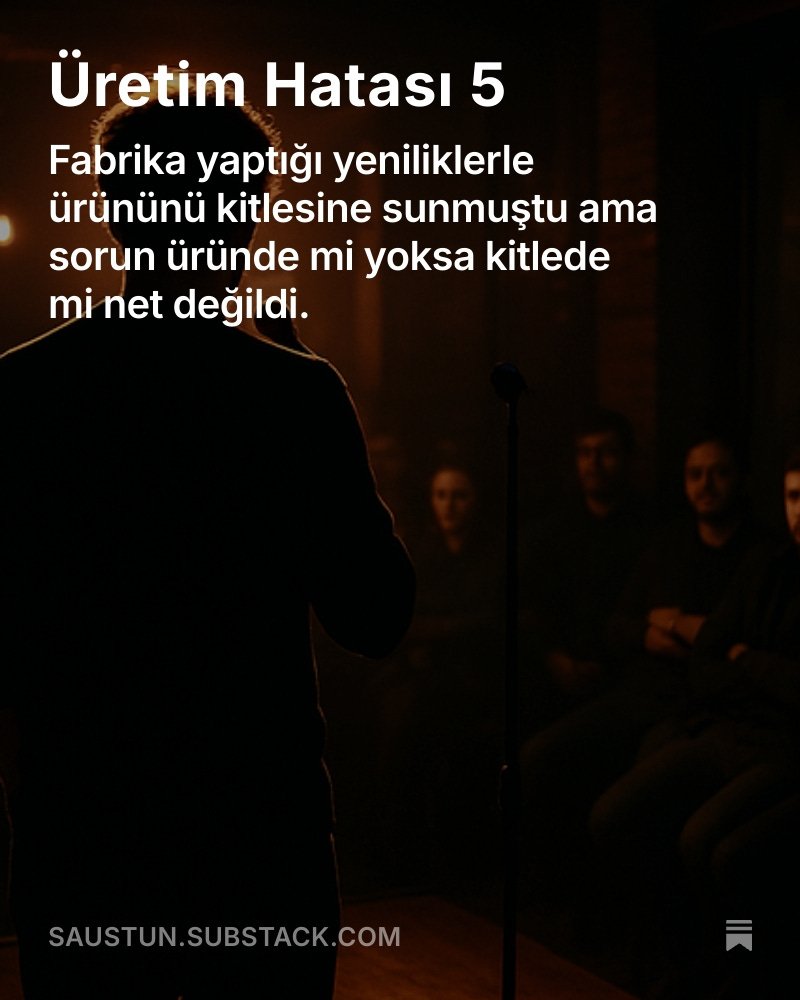 Üretim Hatası 5

Fabrika yaptığı yeniliklerle ürününü kitlesine sunmuştu ama sorun üründe mi yoksa kitlede mi net değildi.

SAUSTUN.SUBSTACK.COM